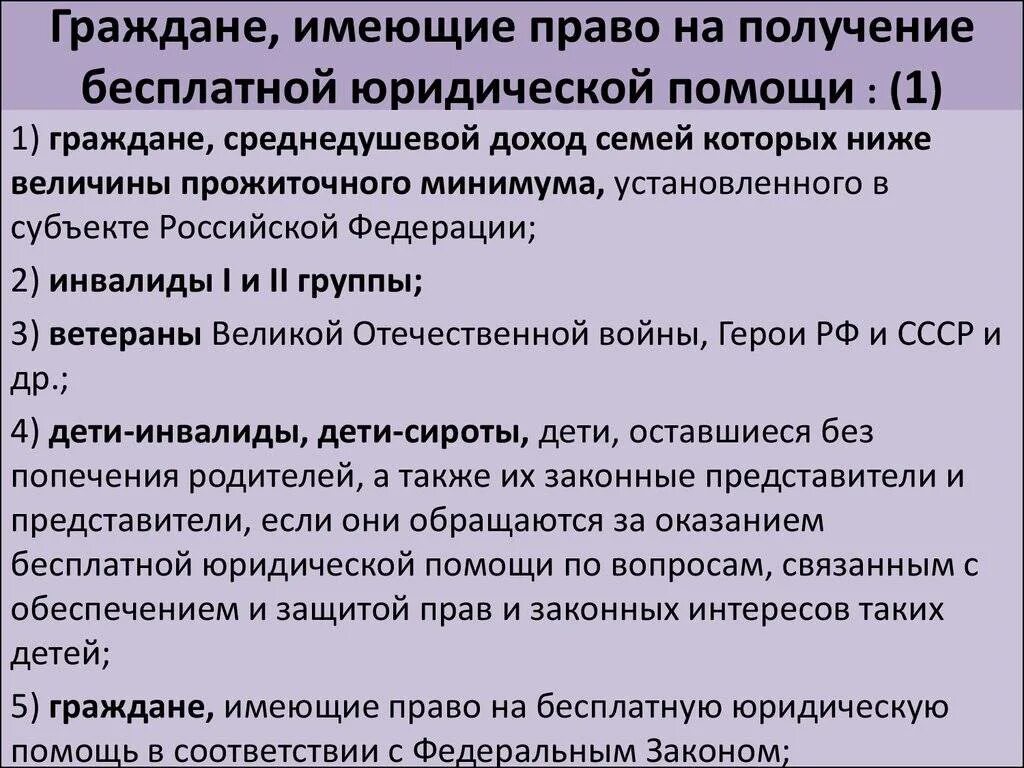 Граждане, имеющие право на получение бесплатной юридической помощи : (1)

1) граждане, среднедушевой доход семей которых ниже величины прожиточного минимума, установленного в субъекте Российской Федерации;

2) инвалиды I и II группы;

3) ветераны Великой Отечественной войны, Герои РФ и СССР и др.;

4) дети-инвалиды, дети-сироты, дети, оставшиеся без попечения родителей, а также их законные представители и представители, если они обращаются за оказанием бесплатной юридической помощи по вопросам, связанным с обеспечением и защитой прав и законных интересов таких детей;

5) граждане, имеющие право на бесплатную юридическую помощь в соответствии с Федеральным Законом;